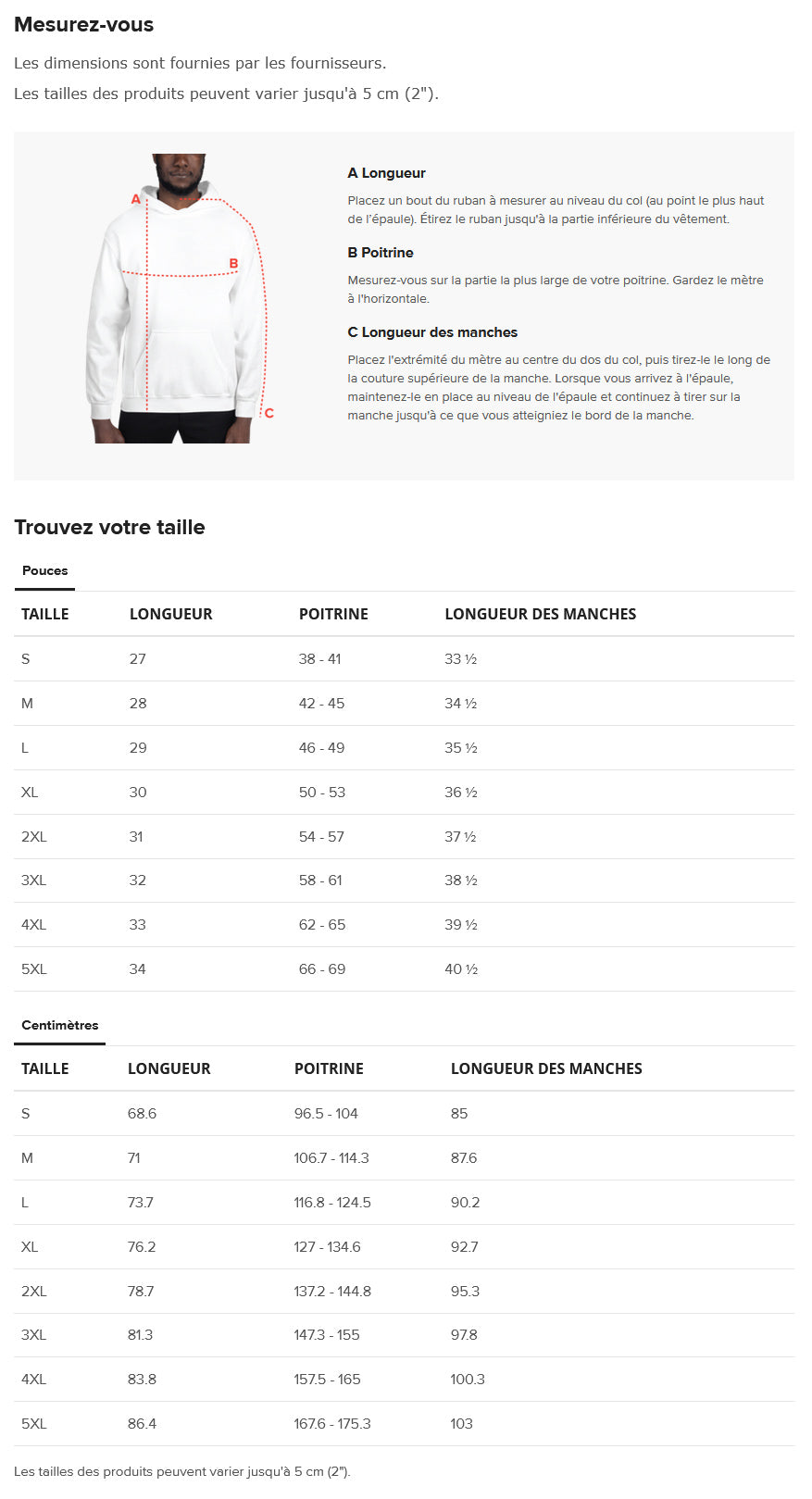 Mesurez-vous

Les dimensions sont fournies par les fournisseurs.

Les tailles des produits peuvent varier jusqu'à 5 cm (2").

A

B

C

A Longueur

Placez un bout du ruban à mesurer au niveau du col (au point le plus haut de l'épaule). Étirez le ruban jusqu'à la partie inférieure du vêtement.

B Poitrine

Mesurez-vous sur la partie la plus large de votre poitrine. Gardez le mètre à l'horizontale.

C Longueur des manches

Placez l'extrémité du mètre au centre du dos du col, puis tirez-le le long de la couture supérieure de la manche. Lorsque vous arrivez à l'épaule, maintenez-le en place au niveau de l'épaule et continuez à tirer sur la manche jusqu'à ce que vous atteigniez le bord de la manche.

Trouvez votre taille

Pouces

| TAILLE | LONGUEUR | POITRINE | LONGUEUR DES MANCHES |
|---|---|---|---|
| S | 27 | 38 - 41 | 33 ½ |
| M | 28 | 42 - 45 | 34 ½ |
| L | 29 | 46 - 49 | 35 ½ |
| XL | 30 | 50 - 53 | 36 ½ |
| 2XL | 31 | 54 - 57 | 37 ½ |
| 3XL | 32 | 58 - 61 | 38 ½ |
| 4XL | 33 | 62 - 65 | 39 ½ |
| 5XL | 34 | 66 - 69 | 40 ½ |

Centimètres

| TAILLE | LONGUEUR | POITRINE | LONGUEUR DES MANCHES |
|---|---|---|---|
| S | 68.6 | 96.5 - 104 | 85 |
| M | 71 | 106.7 - 114.3 | 87.6 |
| L | 73.7 | 116.8 - 124.5 | 90.2 |
| XL | 76.2 | 127 - 134.6 | 92.7 |
| 2XL | 78.7 | 137.2 - 144.8 | 95.3 |
| 3XL | 81.3 | 147.3 - 155 | 97.8 |
| 4XL | 83.8 | 157.5 - 165 | 100.3 |
| 5XL | 86.4 | 167.6 - 175.3 | 103 |

Les tailles des produits peuvent varier jusqu'à 5 cm (2").